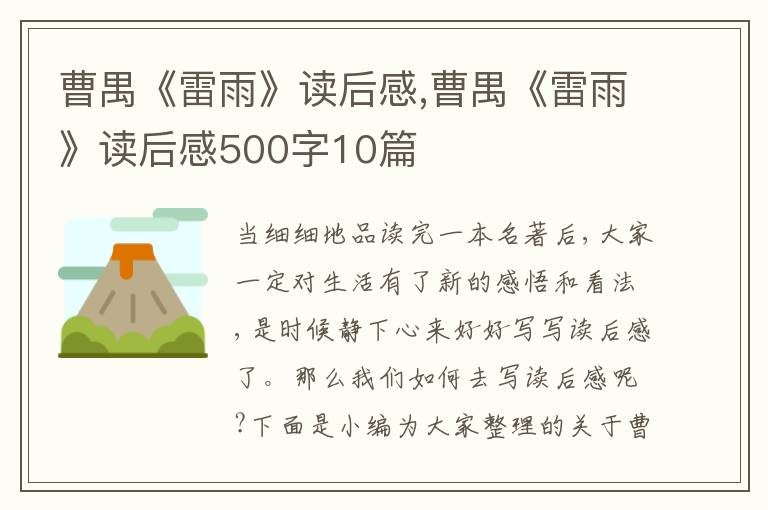 曹禺《雷雨》读后感,曹禺《雷雨》读后感500字10篇

当细细地品读完一本名著后，大家一定对生活有了新的感悟和看法，是时候静下心来好好写写读后感了。那么我们如何去写读后感呢?下面是小编为大家整理的关于曹